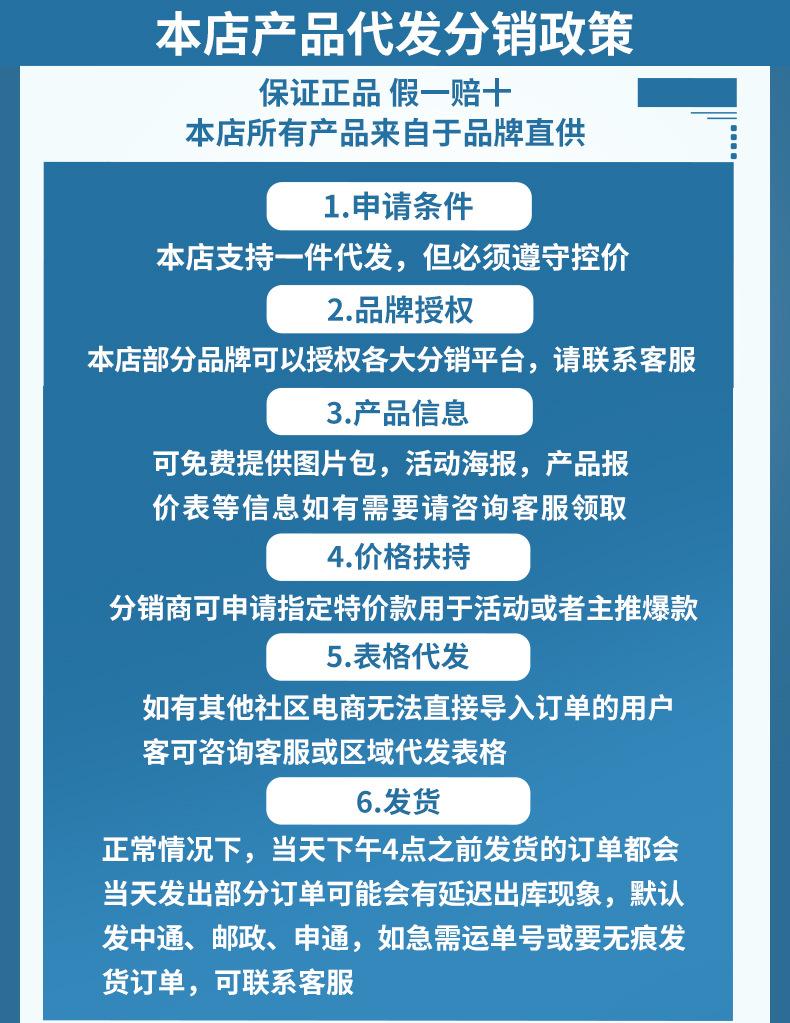 本店产品代发分销政策

保证正品 假一赔十
本店所有产品来自于品牌直供

1.申请条件

本店支持一件代发，但必须遵守控价

2.品牌授权

本店部分品牌可以授权各大分销平台，请联系客服

3.产品信息

可免费提供图片包，活动海报，产品报价表等信息如有需要请咨询客服领取

4.价格扶持

分销商可申请指定特价款用于活动或者主推爆款

5.表格代发

如有其他社区电商无法直接导入订单的用户客可咨询客服或区域代发表格

6.发货

正常情况下，当天下午4点之前发货的订单都会当天发出部分订单可能会有延迟出库现象，默认发中通、邮政、申通，如急需运单号或要无痕发货订单，可联系客服